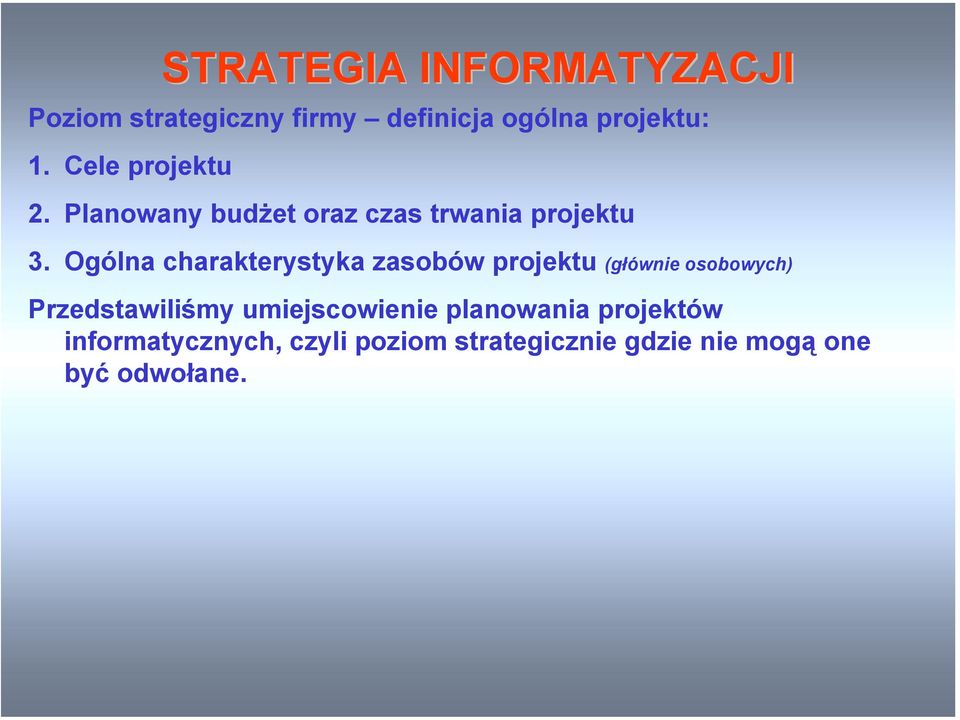 STRATEGIA INFORMATYZACJI

Poziom strategiczny firmy – definicja ogólna projektu:

1. Cele projektu

2. Planowany budżet oraz czas trwania projektu

3. Ogólna charakterystyka zasobów projektu (głównie osobowych)

Przedstawiliśmy umiejscowienie planowania projektów informatycznych, czyli poziom strategicznie gdzie nie mogą one być odwołane.